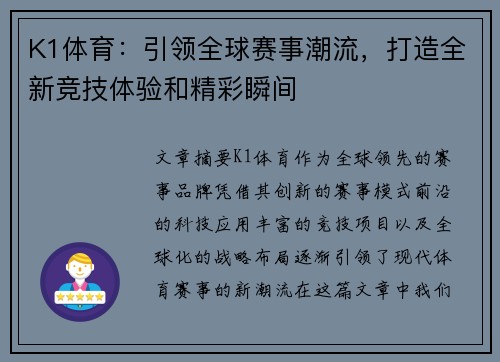 K1体育：引领全球赛事潮流，打造全新竞技体验和精彩瞬间

文章摘要K1体育作为全球领先的赛事品牌凭借其创新的赛事模式前沿的科技应用丰富的竞技项目以及全球化的战略布局逐渐引领了现代体育赛事的新潮流在这篇文章中我们